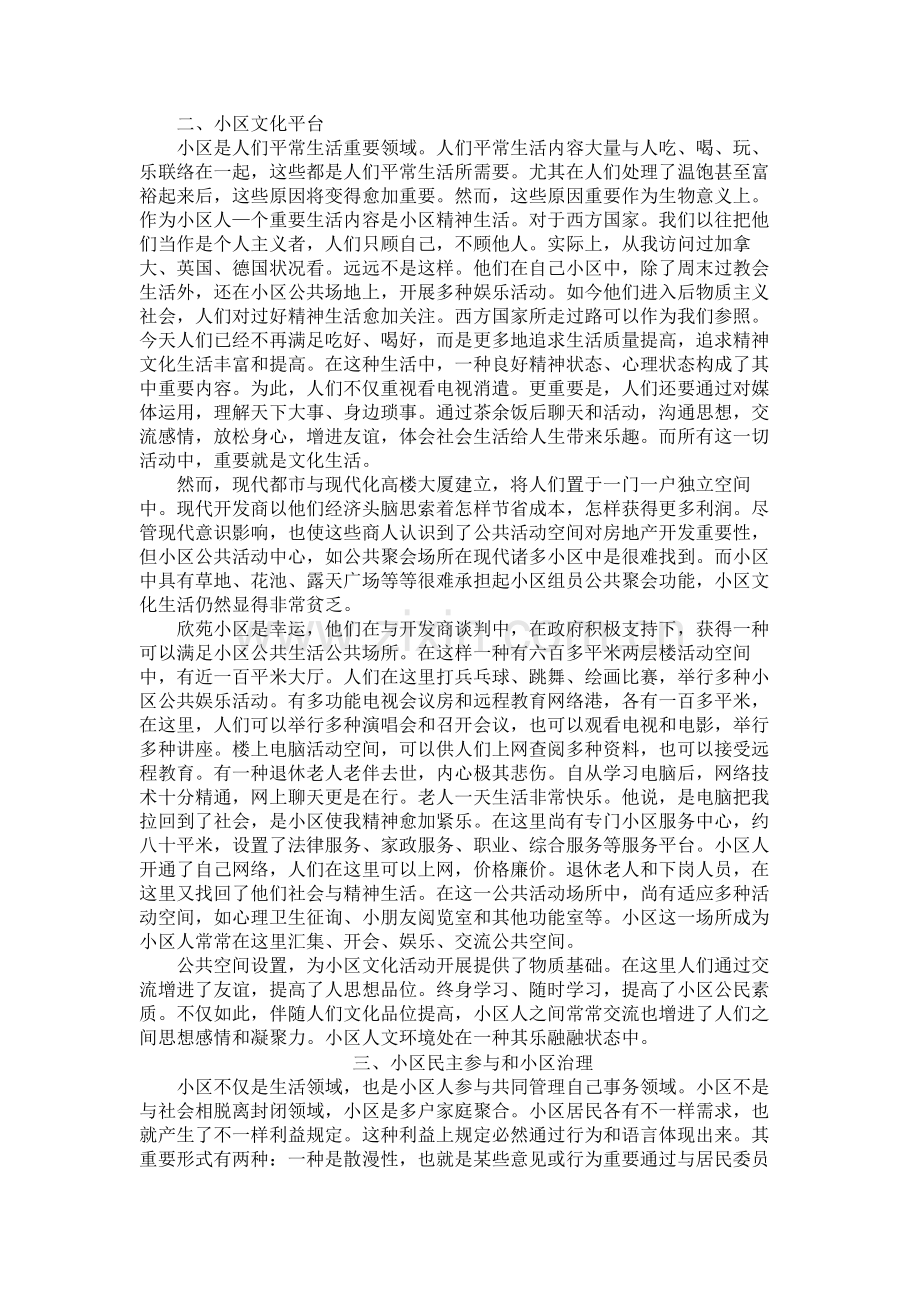 二、小区文化平台

小区是人们平常生活重要领域。人们平常生活内容大量与人吃、喝、玩、乐联络在一起，这些都是人们平常生活所需要。尤其在人们处理了温饱甚至富裕起来后，这些原因将变得愈加重要。然而，这些原因重要作为生物意义上。作为小区人一个重要生活内容是小区精神生活。对于西方国家。我们以往把他们当作是个人主义者，人们只顾自己，不顾他人。实际上，从我访问过加拿大、英国、德国状况看。远远不是这样。他们在自己小区中，除了周末过教会生活外，还在小区公共场地上，开展多种娱乐活动。如今他们进入后物质主义社会，人们对过好精神生活愈加关注。西方国家所走过路可以作为我们参照。今天人们已经不再满足吃好、喝好，而是更多地追求生活质量提高，追求精神文化生活丰富和提高。在这种生活中，一种良好精神状态、心理状态构成了其中重要内容。为此，人们不仅重视看电视消遣。更重要是，人们还要通过对媒体运用，理解天下大事、身边琐事。通过茶余饭后聊天和活动，沟通思想，交流感情，放松身心，增进友谊，体会社会生活给人生带来乐趣。而所有这一切活动中，重要就是文化生活。

然而，现代都市与现代化高楼大厦建立，将人们置于一门一户独立空间中。现代开发商以他们经济头脑思索着怎样节省成本，怎样获得更多利润。尽管现代意识影响，也使这些商人认识到了公共活动空间对房地产开发重要性，但小区公共活动中心，如公共聚会场所在现代诸多小区中是很难找到。而小区中具有草地、花池、露天广场等等很难承担起小区组员公共聚会功能，小区文化生活仍然显得非常贫乏。

欣苑小区是幸运，他们在与开发商谈判中，在政府积极支持下，获得一种可以满足小区公共生活公共场所。在这样一种有六百多平米两层楼活动空间中，有近一百平米大厅。人们在这里打乒乓球、跳舞、绘画比赛，举行多种小区公共娱乐活动。有多功能电视会议房和远程教育网络港，各有一百多平米，在这里，人们可以举行多种演唱会和召开会议，也可以观看电视和电影，举行多种讲座。楼上电脑活动空间，可以供人们上网查阅多种资料，也可以接受远程教育。有一种退休老人老伴去世，内心极其悲伤。自从学习电脑后，网络技术十分精通，网上聊天更是在行。老人一天生活非常快乐。他说，是电脑把我拉回到了社会，是小区使我精神愈加紧乐。在这里尚有专门小区服务中心，约八十平米，设置了法律服务、家政服务、职业、综合服务等服务平台。小区人开通了自己网络，人们在这里可以上网，价格廉价。退休老人和下岗人员，在这里又找回了他们社会与精神生活。在这一公共活动场所中，尚有适应多种活动空间，如心理卫生征询、小朋友阅览室和其他功能室等。小区这一场所成为小区人常常在这里汇集、开会、娱乐、交流公共空间。

公共空间设置，为小区文化活动开展提供了物质基础。在这里人们通过交流增进了友谊，提高了人思想品位。终身学习、随时学习，提高了小区公民素质。不仅如此，伴随人们文化品位提高，小区人之间常常交流也增进了人们之间思想感情和凝聚力。小区人文环境处在一种其乐融融状态中。

三、小区民主参与和小区治理

小区不仅是生活领域，也是小区人参与共同管理自己事务领域。小区不是与社会相脱离封闭领域，小区是多户家庭聚合。小区居民各有不一样需求，也就产生了不一样利益规定。这种利益上规定必然通过行为和语言体现出来。其重要形式有两种：一种是散漫性，也就是某些意见或行为重要通过与居民委员